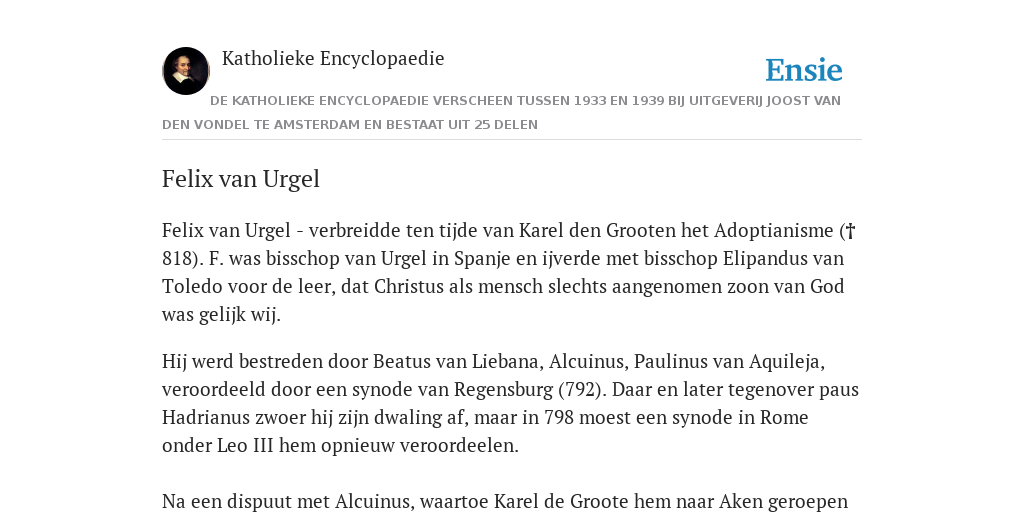 Katholieke Encyclopaedie

Ensie

DE KATHOLIEKE ENCYCLOPAEDIE VERSCHEEN TUSSEN 1933 EN 1939 BIJ UITGEVERIJ JOOST VAN DEN VONDEL TE AMSTERDAM EN BESTAAT UIT 25 DELEN

Felix van Urgel

Felix van Urgel - verbreidde ten tijde van Karel den Grooten het Adoptianisme († 818). F. was bisschop van Urgel in Spanje en ijverde met bisschop Elipandus van Toledo voor de leer, dat Christus als mensch slechts aangenomen zoon van God was gelijk wij.

Hij werd bestreden door Beatus van Liebana, Alcuinus, Paulinus van Aquileja, veroordeeld door een synode van Regensburg (792). Daar en later tegenover paus Hadrianus zwoer hij zijn dwaling af, maar in 798 moest een synode in Rome onder Leo III hem opnieuw veroordeelen.

Na een dispuut met Alcuinus, waartoe Karel de Groote hem naar Aken geroepen